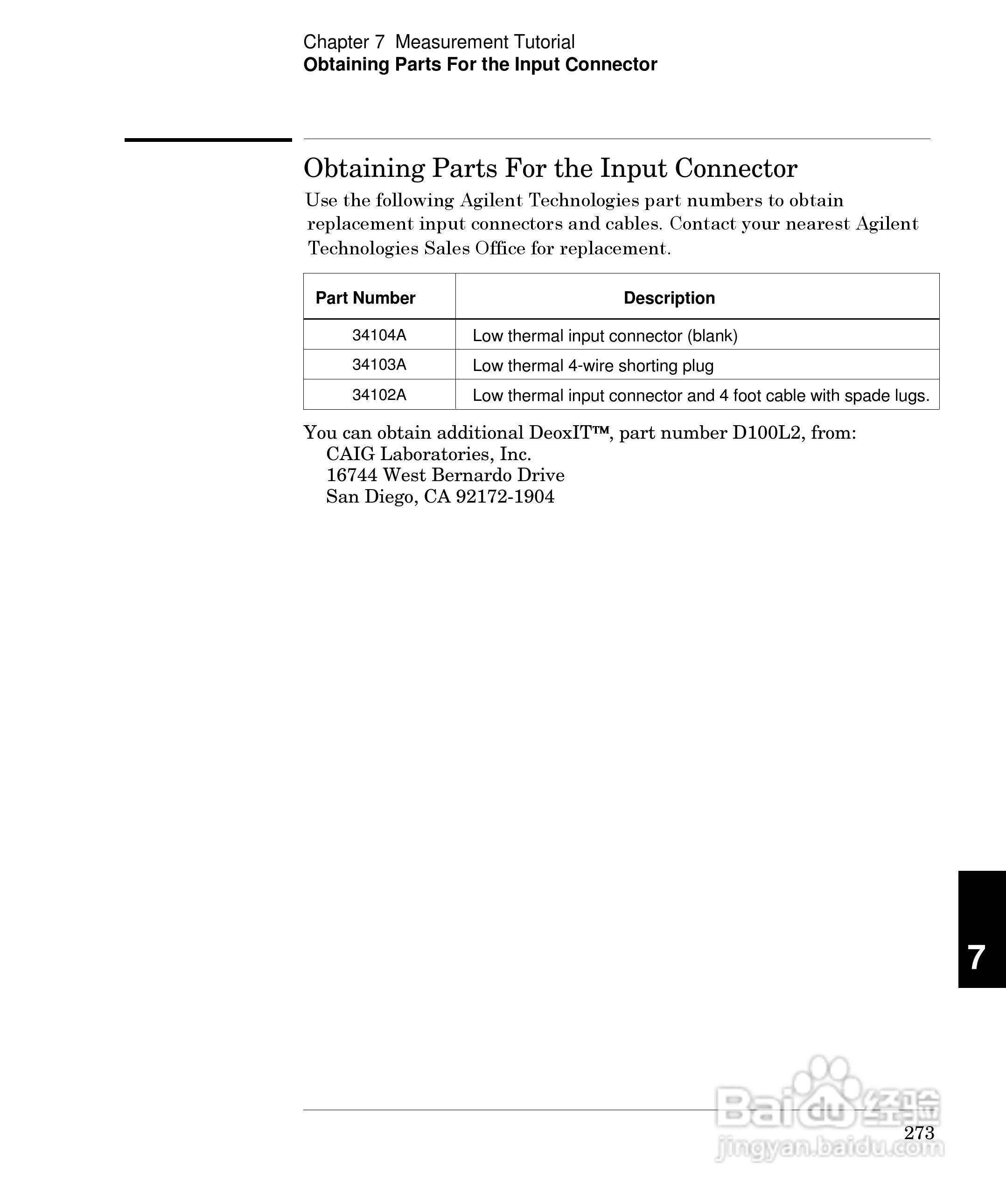 Chapter 7 Measurement Tutorial
Obtaining Parts For the Input Connector

Obtaining Parts For the Input Connector

Use the following Agilent Technologies part numbers to obtain replacement input connectors and cables. Contact your nearest Agilent Technologies Sales Office for replacement.

| Part Number | Description |
|---|---|
| 34104A | Low thermal input connector (blank) |
| 34103A | Low thermal 4-wire shorting plug |
| 34102A | Low thermal input connector and 4 foot cable with spade lugs. |

You can obtain additional DeoxIT™, part number D100L2, from:
CAIG Laboratories, Inc.
16744 West Bernardo Drive
San Diego, CA 92172-1904

7

273

Baidu经验
jingyan.baidu.com